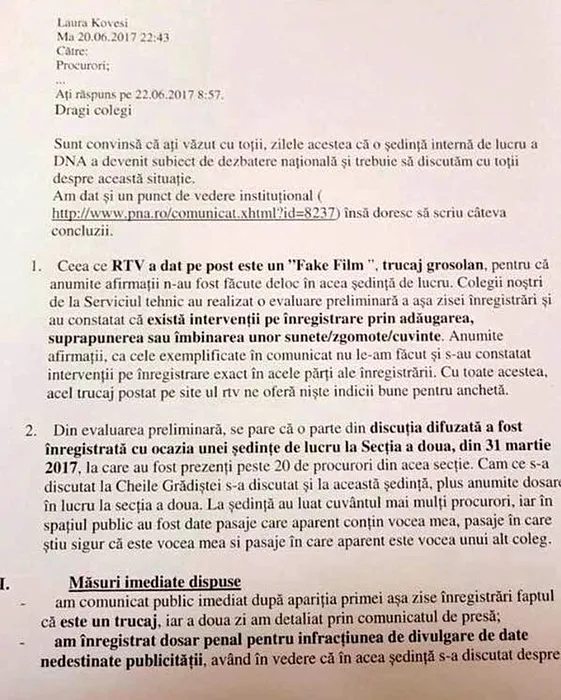 Laura Kovesi
Ma 20.06.2017 22:43
Către:
Procurori;
...
Ați răspuns pe 22.06.2017 8:57.
Dragi colegi

Sunt convinsă că ați văzut cu toții, zilele acestea că o ședință internă de lucru a DNA a devenit subiect de dezbatere națională și trebuie să discutăm cu toții despre această situație.
Am dat și un punct de vedere instituțional ( http://www.pna.ro/comunicat.xhtml?id=8237) însă doresc să scriu câteva concluzii.

1. Ceea ce RTV a dat pe post este un "Fake Film ", trucaj grosolan, pentru că anumite afirmații n-au fost făcute deloc în acea ședință de lucru. Colegii noștri de la Serviciul tehnic au realizat o evaluare preliminară a așa zisei înregistrări și au constatat că există intervenții pe înregistrare prin adăugarea, suprapunerea sau îmbinarea unor sunete/zgomote/cuvinte. Anumite afirmații, ca cele exemplificate în comunicat nu le-am făcut și s-au constatat intervenții pe înregistrare exact în acele părți ale înregistrării. Cu toate acestea, acel trucaj postat pe site ul rtv ne oferă niște indicii bune pentru anchetă.

2. Din evaluarea preliminară, se pare că o parte din discuția difuzată a fost înregistrată cu ocazia unei ședințe de lucru la Secția a doua, din 31 martie 2017, la care au fost prezenți peste 20 de procurori din acea secție. Cam ce s-a discutat la Cheile Grădiștei s-a discutat și la această ședință, plus anumite dosare în lucru la secția a doua. La ședință au luat cuvântul mai mulți procurori, iar în spațiul public au fost date pasaje care aparent conțin vocea mea, pasaje în care știu sigur că este vocea mea si pasaje în care aparent este vocea unui alt coleg.

I. Măsuri imediate dispuse
- am comunicat public imediat după apariția primei așa zise înregistrări faptul că este un trucaj, iar a doua zi am detaliat prin comunicatul de presă;
- am înregistrat dosar penal pentru infracțiunea de divulgare de date nedestinate publicității, având în vedere că în acea ședință s-a discutat despre